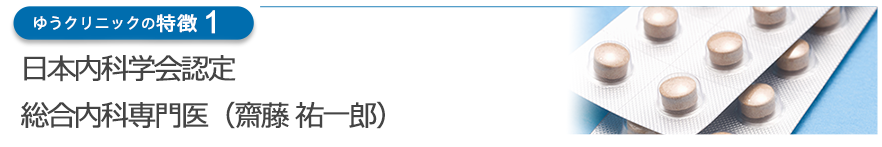 ゆうクリニックの特徴 1

日本内科学会認定
総合内科専門医（齋藤 祐一郎）